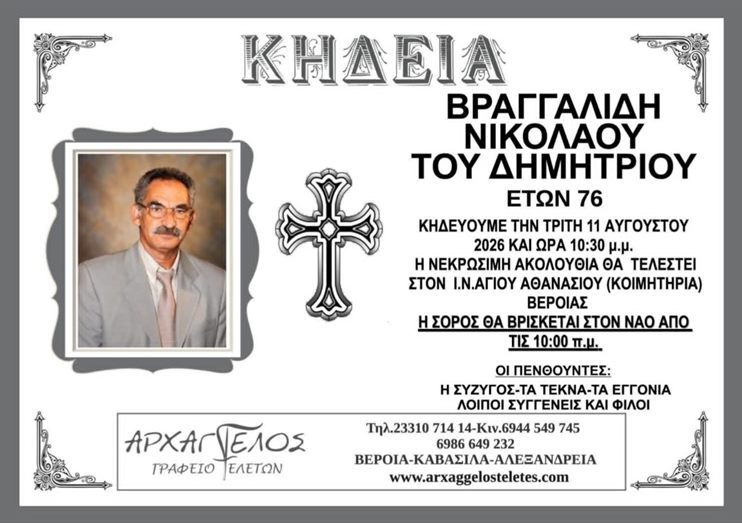 ΚΗΔΕΙΑ

ΒΡΑΓΓΑΛΙΔΗ
ΝΙΚΟΛΑΟΥ
ΤΟΥ ΔΗΜΗΤΡΙΟΥ
ΕΤΩΝ 76

ΚΗΔΕΥΟΥΜΕ ΤΗΝ ΤΡΙΤΗ 11 ΑΥΓΟΥΣΤΟΥ 2026 ΚΑΙ ΩΡΑ 10:30 μ.μ.
Η ΝΕΚΡΩΣΙΜΗ ΑΚΟΛΟΥΘΙΑ ΘΑ ΤΕΛΕΣΤΕΙ ΣΤΟΝ Ι.Ν.ΑΓΙΟΥ ΑΘΑΝΑΣΙΟΥ (ΚΟΙΜΗΤΗΡΙΑ) ΒΕΡΟΙΑΣ
Η ΣΟΡΟΣ ΘΑ ΒΡΙΣΚΕΤΑΙ ΣΤΟΝ ΝΑΟ ΑΠΟ ΤΙΣ 10:00 π.μ.

ΟΙ ΠΕΝΘΟΥΝΤΕΣ:
Η ΣΥΖΥΓΟΣ-ΤΑ ΤΕΚΝΑ-ΤΑ ΕΓΓΟΝΙΑ
ΛΟΙΠΟΙ ΣΥΓΓΕΝΕΙΣ ΚΑΙ ΦΙΛΟΙ

ΑΡΧΑΓΓΕΛΟΣ
ΓΡΑΦΕΙΟ ΤΕΛΕΤΩΝ

Τηλ.23310 714 14-Κιν.6944 549 745
6986 649 232
ΒΕΡΟΙΑ-ΚΑΒΑΣΙΛΑ-ΑΛΕΞΑΝΔΡΕΙΑ
www.arxaggelosteletes.com